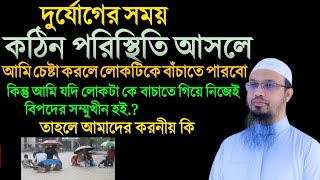 দুর্যোগের সময়
কঠিন পরিস্থিতি আসলে
আমি চেষ্টা করলে লোকটিকে বাঁচাতে পারবো
কিন্তু আমি যদি লোকটা কে বাচাতে গিয়ে নিজেই বিপদের সম্মুখীন হই.?
তাহলে আমাদের করনীয় কি